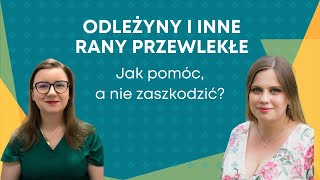 ODLEŻYNY I INNE RANY PRZEWLEKŁE

Jak pomóc, a nie zaszkodzić?